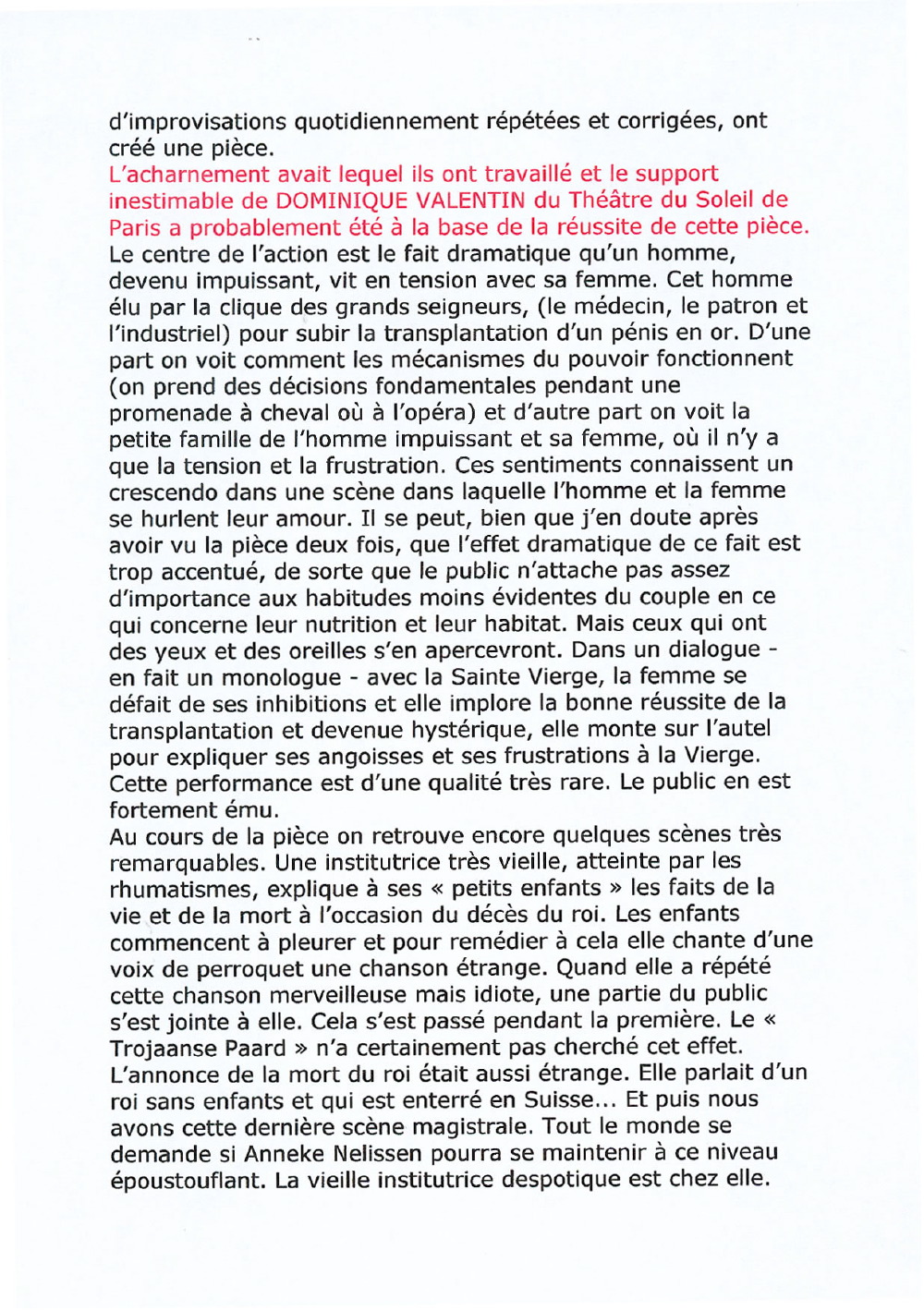 d'improvisations quotidiennement répétées et corrigées, ont créé une pièce.
L'acharnement avait lequel ils ont travaillé et le support inestimable de DOMINIQUE VALENTIN du Théâtre du Soleil de Paris a probablement été à la base de la réussite de cette pièce.
Le centre de l'action est le fait dramatique qu'un homme, devenu impuissant, vit en tension avec sa femme. Cet homme élu par la clique des grands seigneurs, (le médecin, le patron et l'industriel) pour subir la transplantation d'un pénis en or. D'une part on voit comment les mécanismes du pouvoir fonctionnent (on prend des décisions fondamentales pendant une promenade à cheval où à l'opéra) et d'autre part on voit la petite famille de l'homme impuissant et sa femme, où il n'y a que la tension et la frustration. Ces sentiments connaissent un crescendo dans une scène dans laquelle l'homme et la femme se hurlent leur amour. Il se peut, bien que j'en doute après avoir vu la pièce deux fois, que l'effet dramatique de ce fait est trop accentué, de sorte que le public n'attache pas assez d'importance aux habitudes moins évidentes du couple en ce qui concerne leur nutrition et leur habitat. Mais ceux qui ont des yeux et des oreilles s'en apercevront. Dans un dialogue - en fait un monologue - avec la Sainte Vierge, la femme se défait de ses inhibitions et elle implore la bonne réussite de la transplantation et devenue hystérique, elle monte sur l'autel pour expliquer ses angoisses et ses frustrations à la Vierge. Cette performance est d'une qualité très rare. Le public en est fortement ému.
Au cours de la pièce on retrouve encore quelques scènes très remarquables. Une institutrice très vieille, atteinte par les rhumatismes, explique à ses « petits enfants » les faits de la vie et de la mort à l'occasion du décès du roi. Les enfants commencent à pleurer et pour remédier à cela elle chante d'une voix de perroquet une chanson étrange. Quand elle a répété cette chanson merveilleuse mais idiote, une partie du public s'est jointe à elle. Cela s'est passé pendant la première. Le « Trojaanse Paard » n'a certainement pas cherché cet effet. L'annonce de la mort du roi était aussi étrange. Elle parlait d'un roi sans enfants et qui est enterré en Suisse... Et puis nous avons cette dernière scène magistrale. Tout le monde se demande si Anneke Nelissen pourra se maintenir à ce niveau époustouflant. La vieille institutrice despotique est chez elle.